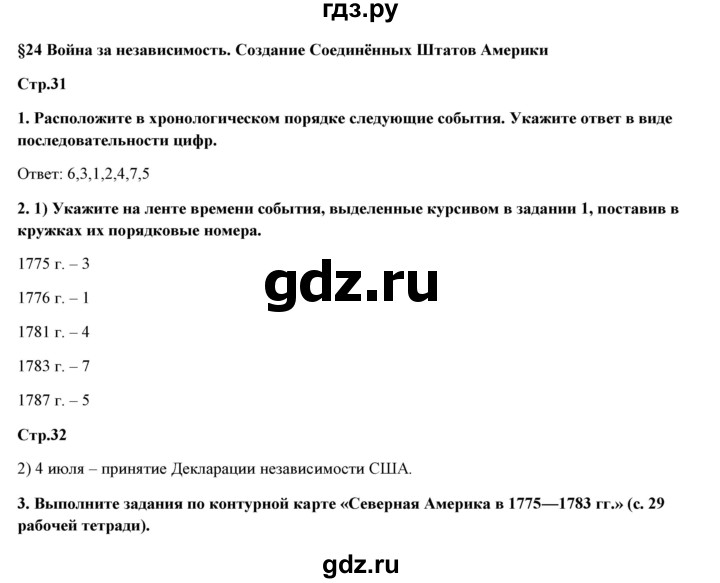 гдз.ру

§24 Война за независимость. Создание Соединённых Штатов Америки

Стр.31

1. Расположите в хронологическом порядке следующие события. Укажите ответ в виде последовательности цифр.

Ответ: 6,3,1,2,4,7,5

2. 1) Укажите на ленте времени события, выделенные курсивом в задании 1, поставив в кружках их порядковые номера.

1775 г. – 3

gdz.ru

1776 г. – 1

1781 г. – 4

1783 г. – 7

1787 г. – 5

Стр.32

2) 4 июля – принятие Декларации независимости США.

3. Выполните задания по контурной карте «Северная Америка в 1775—1783 гг.» (с. 29 рабочей тетради).

gdz.ru